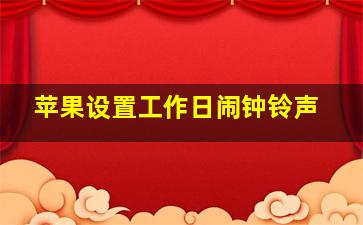 苹果设置工作日闹钟铃声